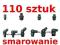 110 sztuk

smarowanie